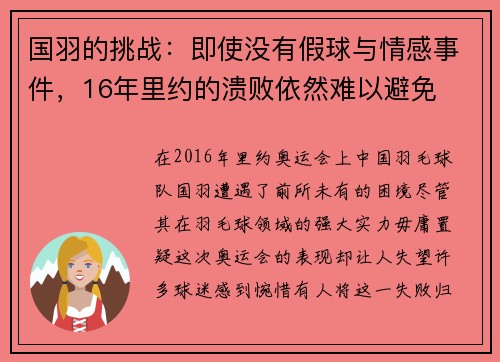 国羽的挑战：即使没有假球与情感事件，16年里约的溃败依然难以避免

在2016年里约奥运会上中国羽毛球队国羽遭遇了前所未有的困境尽管其在羽毛球领域的强大实力毋庸置疑这次奥运会的表现却让人失望许多球迷感到惋惜有人将这一失败归